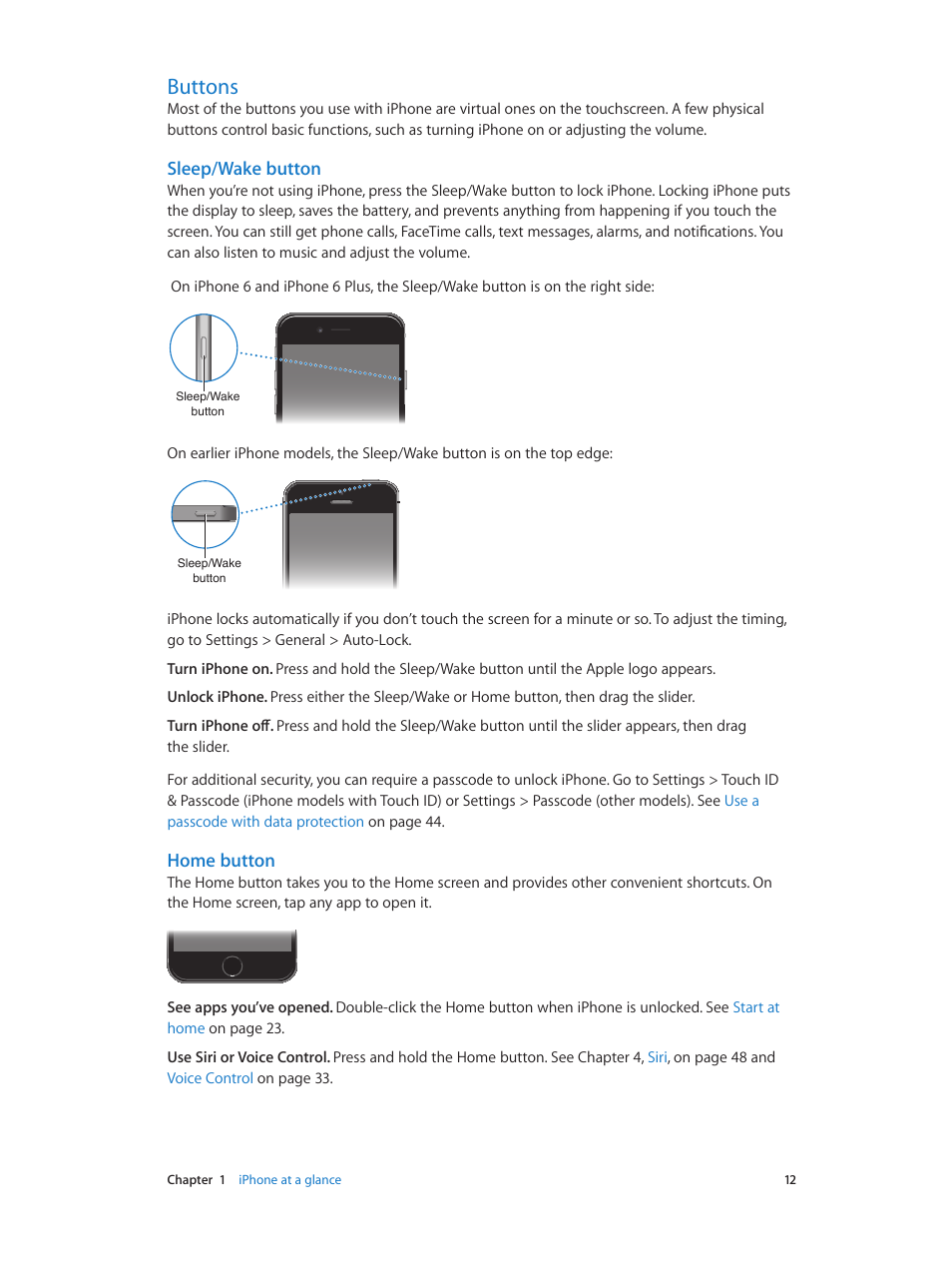 Buttons

Most of the buttons you use with iPhone are virtual ones on the touchscreen. A few physical buttons control basic functions, such as turning iPhone on or adjusting the volume.

Sleep/Wake button

When you're not using iPhone, press the Sleep/Wake button to lock iPhone. Locking iPhone puts the display to sleep, saves the battery, and prevents anything from happening if you touch the screen. You can still get phone calls, FaceTime calls, text messages, alarms, and notifications. You can also listen to music and adjust the volume.

On iPhone 6 and iPhone 6 Plus, the Sleep/Wake button is on the right side:

Sleep/Wake button

On earlier iPhone models, the Sleep/Wake button is on the top edge:

Sleep/Wake button

iPhone locks automatically if you don't touch the screen for a minute or so. To adjust the timing, go to Settings > General > Auto-Lock.

Turn iPhone on. Press and hold the Sleep/Wake button until the Apple logo appears.

Unlock iPhone. Press either the Sleep/Wake or Home button, then drag the slider.

Turn iPhone off. Press and hold the Sleep/Wake button until the slider appears, then drag the slider.

For additional security, you can require a passcode to unlock iPhone. Go to Settings > Touch ID & Passcode (iPhone models with Touch ID) or Settings > Passcode (other models). See Use a passcode with data protection on page 44.

Home button

The Home button takes you to the Home screen and provides other convenient shortcuts. On the Home screen, tap any app to open it.

See apps you've opened. Double-click the Home button when iPhone is unlocked. See Start at home on page 23.

Use Siri or Voice Control. Press and hold the Home button. See Chapter 4, Siri, on page 48 and Voice Control on page 33.

Chapter 1 iPhone at a glance 12